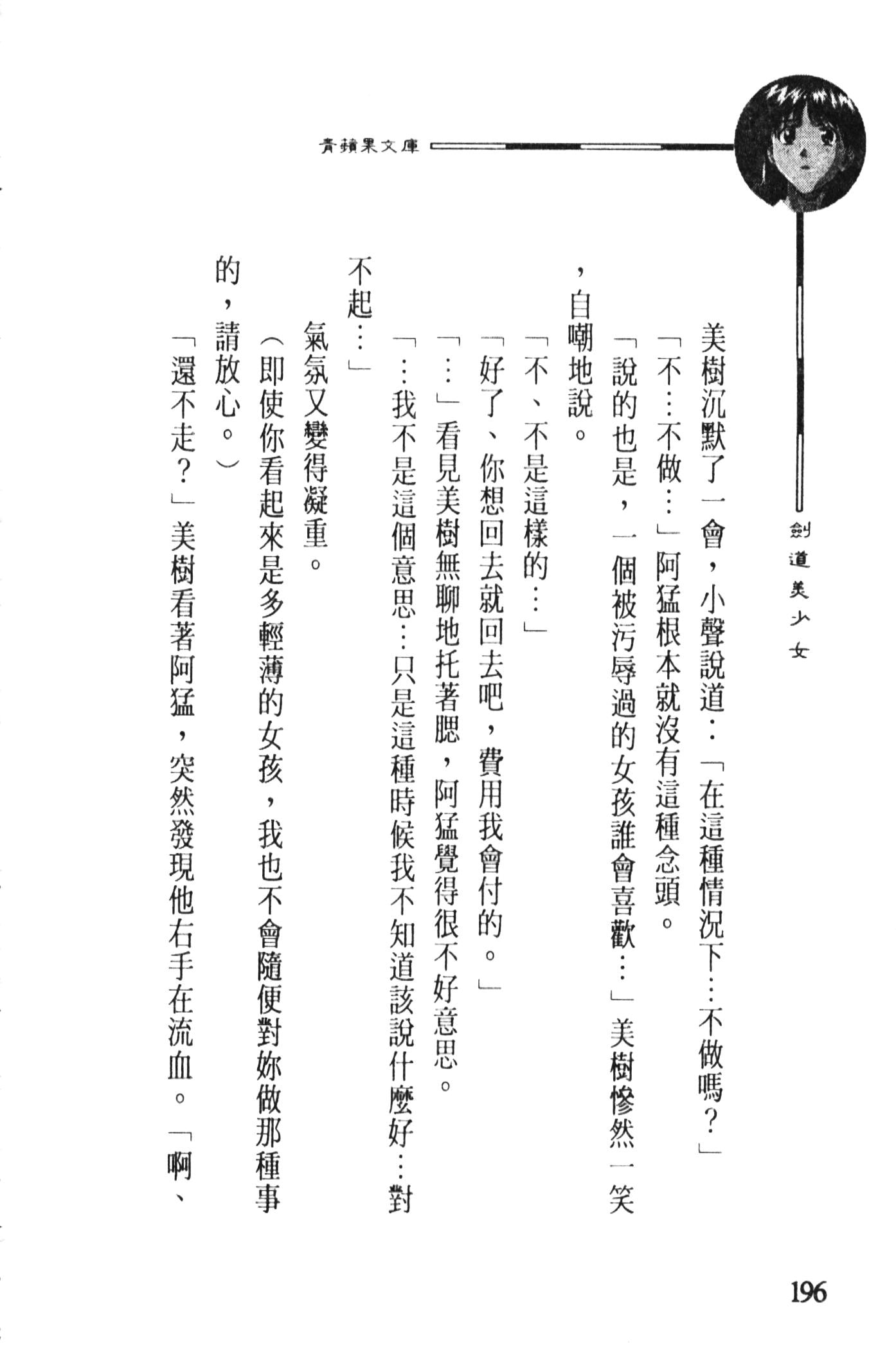 青蘋果文庫

劍道美少女

美樹沉默了一會，小聲說道：「在這種情況下…不做嗎？」

「不…不做…」阿猛根本就沒有這種念頭。

「說的也是，一個被污辱過的女孩誰會喜歡…」美樹慘然一笑，自嘲地說。

「不、不是這樣的…」

「好了、你想回去就回去吧，費用我會付的。」

「…」看見美樹無聊地托著腮，阿猛覺得很不好意思。

「…我不是這個意思…只是這種時候我不知道該說什麼好…對不起…」

氣氛又變得凝重。

（即使你看起來是多輕薄的女孩，我也不會隨便對妳做那種事的，請放心。）

「還不走？」美樹看著阿猛，突然發現他右手在流血。「啊、

196